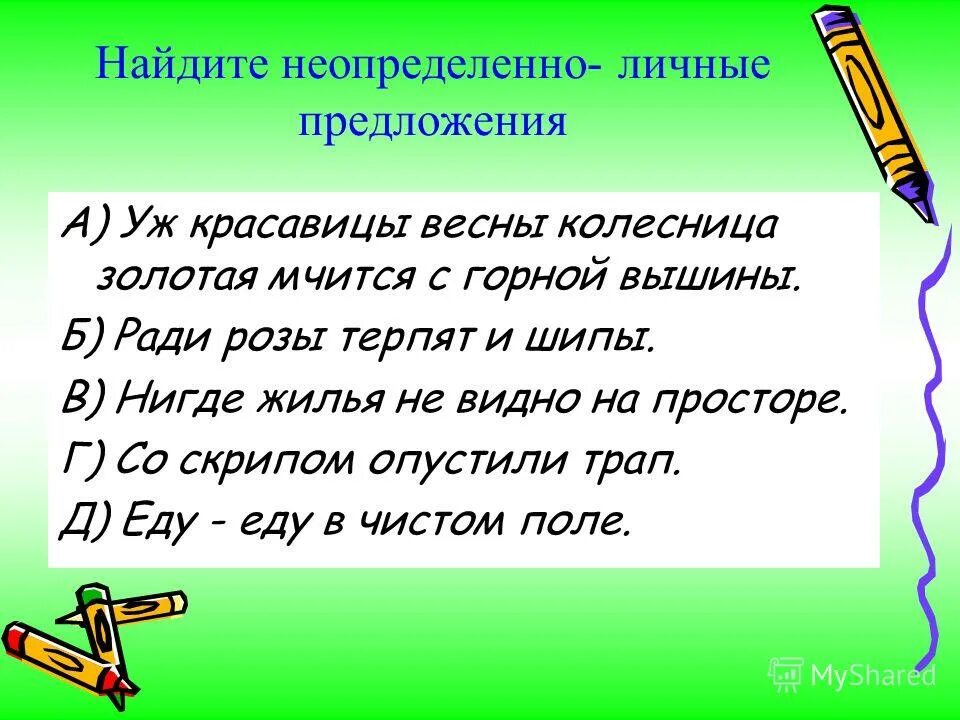 Найдите неопределенно- личные предложения

А) Уж красавицы весны колесница золотая мчится с горной вышины.
Б) Ради розы терпят и шипы.
В) Нигде жилья не видно на просторе.
Г) Со скрипом опустили трап.
Д) Еду - еду в чистом поле.

MyShared